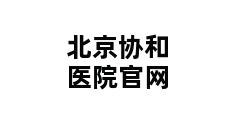 北京协和
医院官网